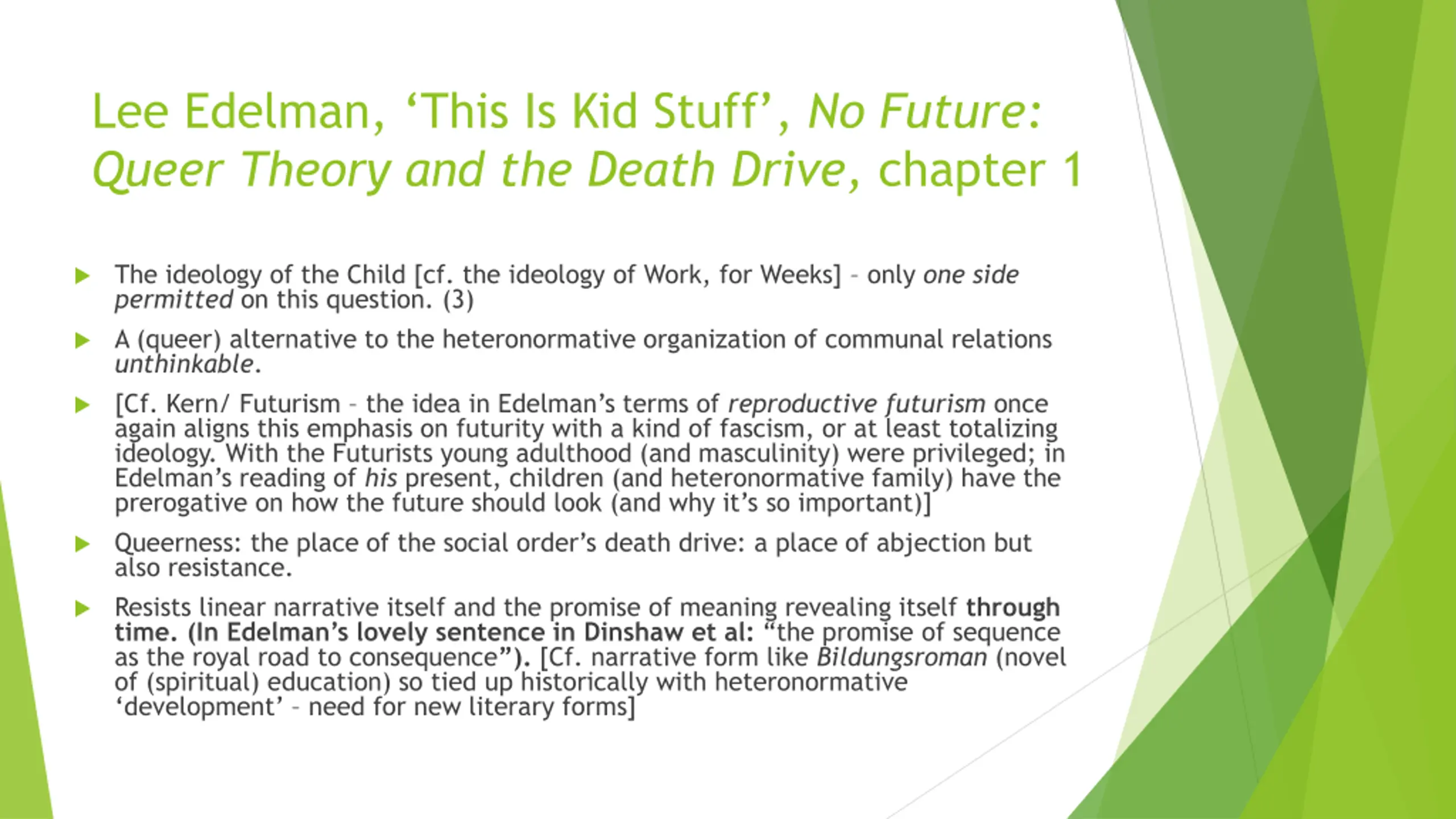 Lee Edelman, ‘This Is Kid Stuff’, No Future: Queer Theory and the Death Drive, chapter 1

The ideology of the Child [cf. the ideology of Work, for Weeks] – only one side permitted on this question. (3)

A (queer) alternative to the heteronormative organization of communal relations unthinkable.

[Cf. Kern/ Futurism – the idea in Edelman’s terms of reproductive futurism once again aligns this emphasis on futurity with a kind of fascism, or at least totalizing ideology. With the Futurists young adulthood (and masculinity) were privileged; in Edelman’s reading of his present, children (and heteronormative family) have the prerogative on how the future should look (and why it’s so important)]

Queerness: the place of the social order’s death drive: a place of abjection but also resistance.

Resists linear narrative itself and the promise of meaning revealing itself through time. (In Edelman’s lovely sentence in Dinshaw et al: “the promise of sequence as the royal road to consequence”). [Cf. narrative form like Bildungsroman (novel of (spiritual) education) so tied up historically with heteronormative ‘development’ – need for new literary forms]